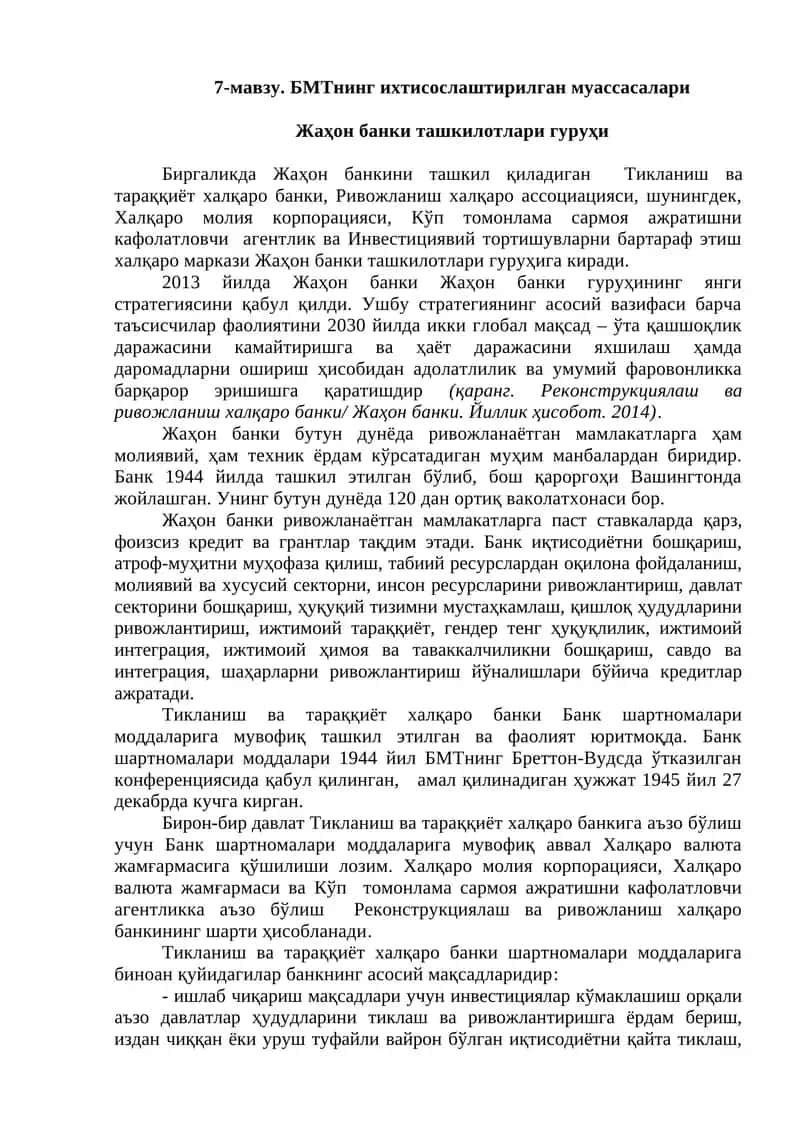 7-мавзу. БМТнинг ихтисослаштирилган муассасалари

Жаҳон банки ташкилотлари гуруҳи

Биргаликда Жаҳон банкини ташкил қиладиган Тикланиш ва тараққиёт халқаро банки, Ривожланиш халқаро ассоциацияси, шунингдек, Халқаро молия корпорацияси, Кўп томонлама сармоя ажратишни кафолатловчи агентлик ва Инвестициявий тортишувларни бартараф этиш халқаро маркази Жаҳон банки ташкилотлари гуруҳига киради.

2013 йилда Жаҳон банки Жаҳон банки гуруҳининг янги стратегиясини қабул қилди. Ушбу стратегиянинг асосий вазифаси барча таъсисчилар фаолиятини 2030 йилда икки глобал мақсад – ўта қашшоқлик даражасини камайтиришга ва ҳаёт даражасини яхшилаш ҳамда даромадларни ошириш ҳисобидан адолатлилик ва умумий фаровонликка барқарор эришишга қаратишдир (қаранг. Реконструкциялаш ва ривожланиш халқаро банки/ Жаҳон банки. Йиллик ҳисобот. 2014).

Жаҳон банки бутун дунёда ривожланаётган мамлакатларга ҳам молиявий, ҳам техник ёрдам кўрсатадиган муҳим манбалардан биридир. Банк 1944 йилда ташкил этилган бўлиб, бош қароргоҳи Вашингтонда жойлашган. Унинг бутун дунёда 120 дан ортиқ ваколатхонаси бор.

Жаҳон банки ривожланаётган мамлакатларга паст ставкаларда қарз, фоизсиз кредит ва грантлар тақдим этади. Банк иқтисодиётни бошқариш, атроф-муҳитни муҳофаза қилиш, табиий ресурслардан оқилона фойдаланиш, молиявий ва хусусий секторни, инсон ресурсларини ривожлантириш, давлат секторини бошқариш, ҳуқуқий тизимни мустаҳкамлаш, қишлоқ ҳудудларини ривожлантириш, ижтимоий тараққиёт, гендер тенг ҳуқуқлилик, ижтимоий интеграция, ижтимоий ҳимоя ва таваккалчиликни бошқариш, савдо ва интеграция, шаҳарларни ривожлантириш йўналишлари бўйича кредитлар ажратади.

Тикланиш ва тараққиёт халқаро банки Банк шартномалари моддаларига мувофиқ ташкил этилган ва фаолият юритмоқда. Банк шартномалари моддалари 1944 йил БМТнинг Бреттон-Вудсда ўтказилган конференциясида қабул қилинган, амал қилинадиган ҳужжат 1945 йил 27 декабрда кучга кирган.

Бирон-бир давлат Тикланиш ва тараққиёт халқаро банкига аъзо бўлиш учун Банк шартномалари моддаларига мувофиқ аввал Халқаро валюта жамғармасига қўшилиши лозим. Халқаро молия корпорацияси, Халқаро валюта жамғармаси ва Кўп томонлама сармоя ажратишни кафолатловчи агентликка аъзо бўлиш Реконструкциялаш ва ривожланиш халқаро банкининг шарти ҳисобланади.

Тикланиш ва тараққиёт халқаро банки шартномалари моддаларига биноан қуйидагилар банкнинг асосий мақсадларидир:

- ишлаб чиқариш мақсадлари учун инвестициялар кўмаклашиш орқали аъзо давлатлар ҳудудларини тиклаш ва ривожлантиришга ёрдам бериш, издан чиққан ёки уруш туфайли вайрон бўлган иқтисодиётни қайта тиклаш,